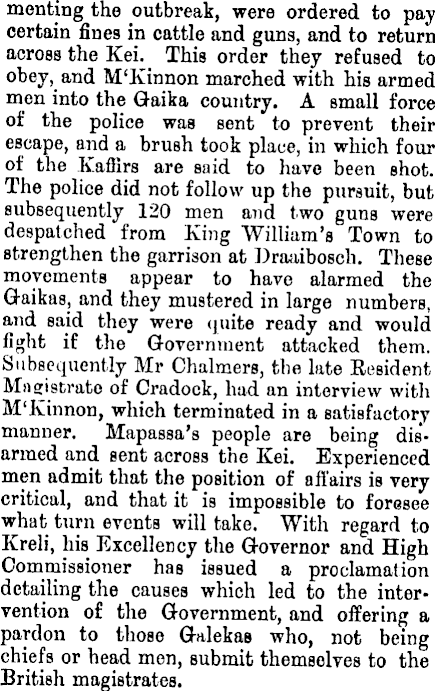 menting the outbreak, were ordered to pay certain fines in cattle and guns, and to return across the Kei. This order they refused to obey, and M'Kinnon marched with his armed men into the Gaika country. A small force of the police was sent to prevent their escape, and a brush took place, in which four of the Kaffirs are said to have been shot. The police did not follow up the pursuit, but subsequently 120 men and two guns were despatched from King William's Town to strengthen the garrison at Draaibosch. These movements appear to have alarmed the Gaikas, and they mustered in large numbers, and said they were quite ready and would fight if the Government attacked them. Subsequently Mr Chalmers, the late Resident Magistrate of Cradock, had an interview with M'Kinnon, which terminated in a satisfactory manner. Mapassa's people are being disarmed and sent across the Kei. Experienced men admit that the position of affairs is very critical, and that it is impossible to foresee what turn events will take. With regard to Kreli, his Excellency the Governor and High Commissioner has issued a proclamation detailing the causes which led to the intervention of the Government, and offering a pardon to those Galekas who, not being chiefs or head men, submit themselves to the British magistrates.